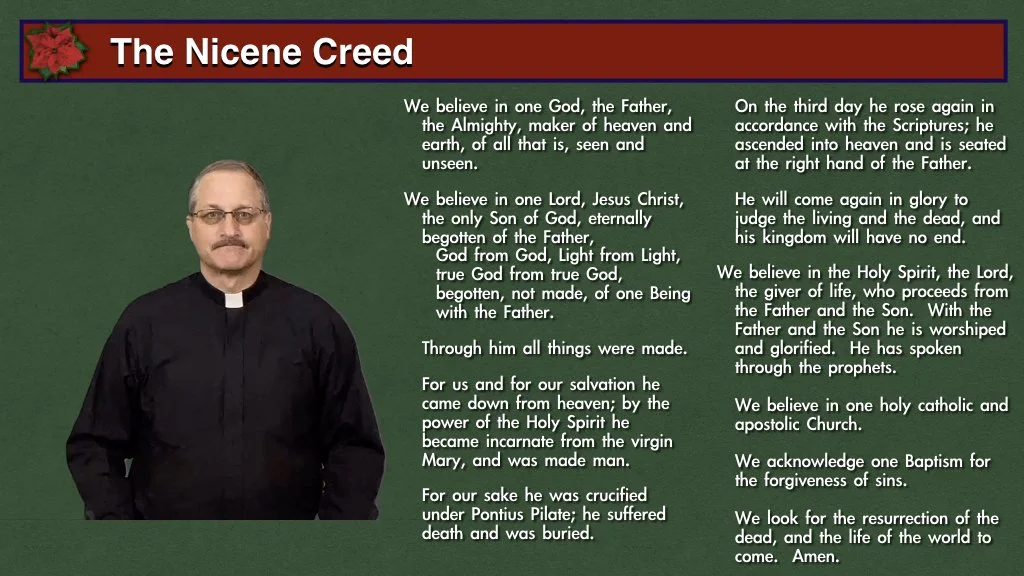 The Nicene Creed

We believe in one God, the Father, the Almighty, maker of heaven and earth, of all that is, seen and unseen.

We believe in one Lord, Jesus Christ, the only Son of God, eternally begotten of the Father,

God from God, Light from Light, true God from true God, begotten, not made, of one Being with the Father.

Through him all things were made.

For us and for our salvation he came down from heaven; by the power of the Holy Spirit he became incarnate from the virgin Mary, and was made man.

For our sake he was crucified under Pontius Pilate; he suffered death and was buried.

On the third day he rose again in accordance with the Scriptures; he ascended into heaven and is seated at the right hand of the Father.

He will come again in glory to judge the living and the dead, and his kingdom will have no end.

We believe in the Holy Spirit, the Lord, the giver of life, who proceeds from the Father and the Son. With the Father and the Son he is worshiped and glorified. He has spoken through the prophets.

We believe in one holy catholic and apostolic Church.

We acknowledge one Baptism for the forgiveness of sins.

We look for the resurrection of the dead, and the life of the world to come. Amen.